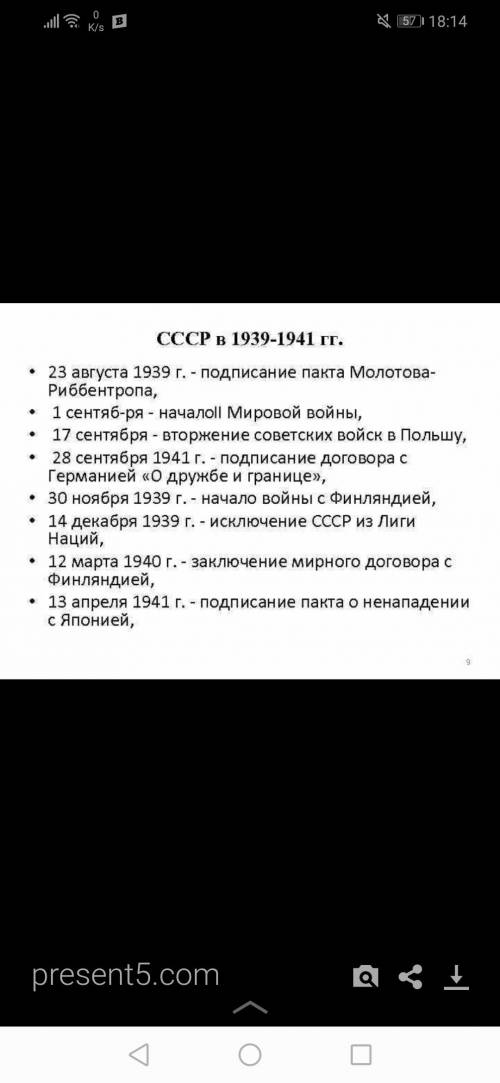 0 K/s 57 18:14

СССР в 1939-1941 гг.

• 23 августа 1939 г. - подписание пакта Молотова-Риббентропа,
• 1 сентяб-ря - началоII Мировой войны,
• 17 сентября - вторжение советских войск в Польшу,
• 28 сентября 1941 г. - подписание договора с Германией «О дружбе и границе»,
• 30 ноября 1939 г. - начало войны с Финляндией,
• 14 декабря 1939 г. - исключение СССР из Лиги Наций,
• 12 марта 1940 г. - заключение мирного договора с Финляндией,
• 13 апреля 1941 г. - подписание пакта о ненападении с Японией,

9

present5.com